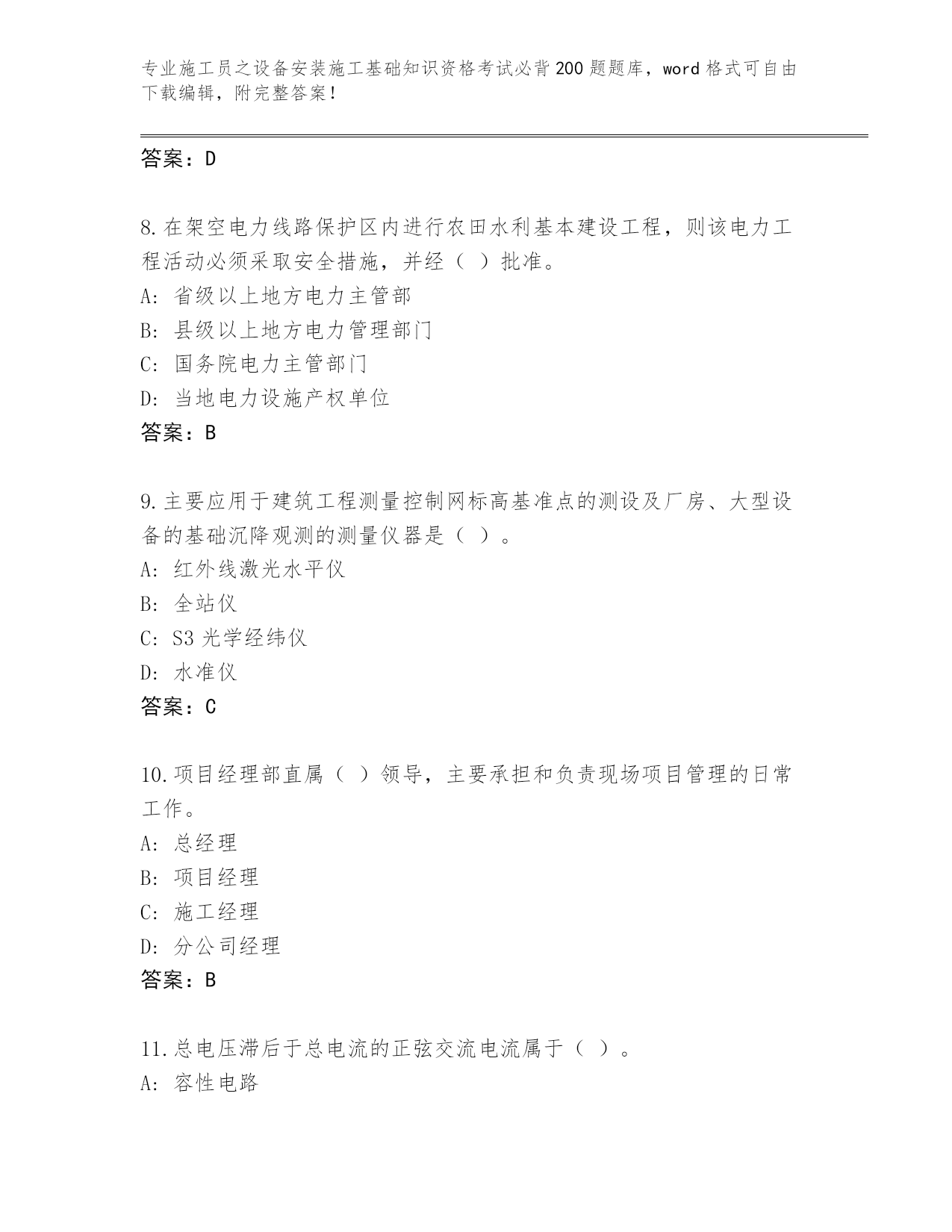 专业施工员之设备安装施工基础知识资格考试必背200题题库，word格式可自由下载编辑，附完整答案！

答案：D

8.在架空电力线路保护区内进行农田水利基本建设工程，则该电力工程活动必须采取安全措施，并经（ ）批准。
A: 省级以上地方电力主管部
B: 县级以上地方电力管理部门
C: 国务院电力主管部门
D: 当地电力设施产权单位
答案：B

9.主要应用于建筑工程测量控制网标高基准点的测设及厂房、大型设备的基础沉降观测的测量仪器是（ ）。
A: 红外线激光水平仪
B: 全站仪
C: S3光学经纬仪
D: 水准仪
答案：C

10.项目经理部直属（ ）领导，主要承担和负责现场项目管理的日常工作。
A: 总经理
B: 项目经理
C: 施工经理
D: 分公司经理
答案：B

11.总电压滞后于总电流的正弦交流电流属于（ ）。
A: 容性电路